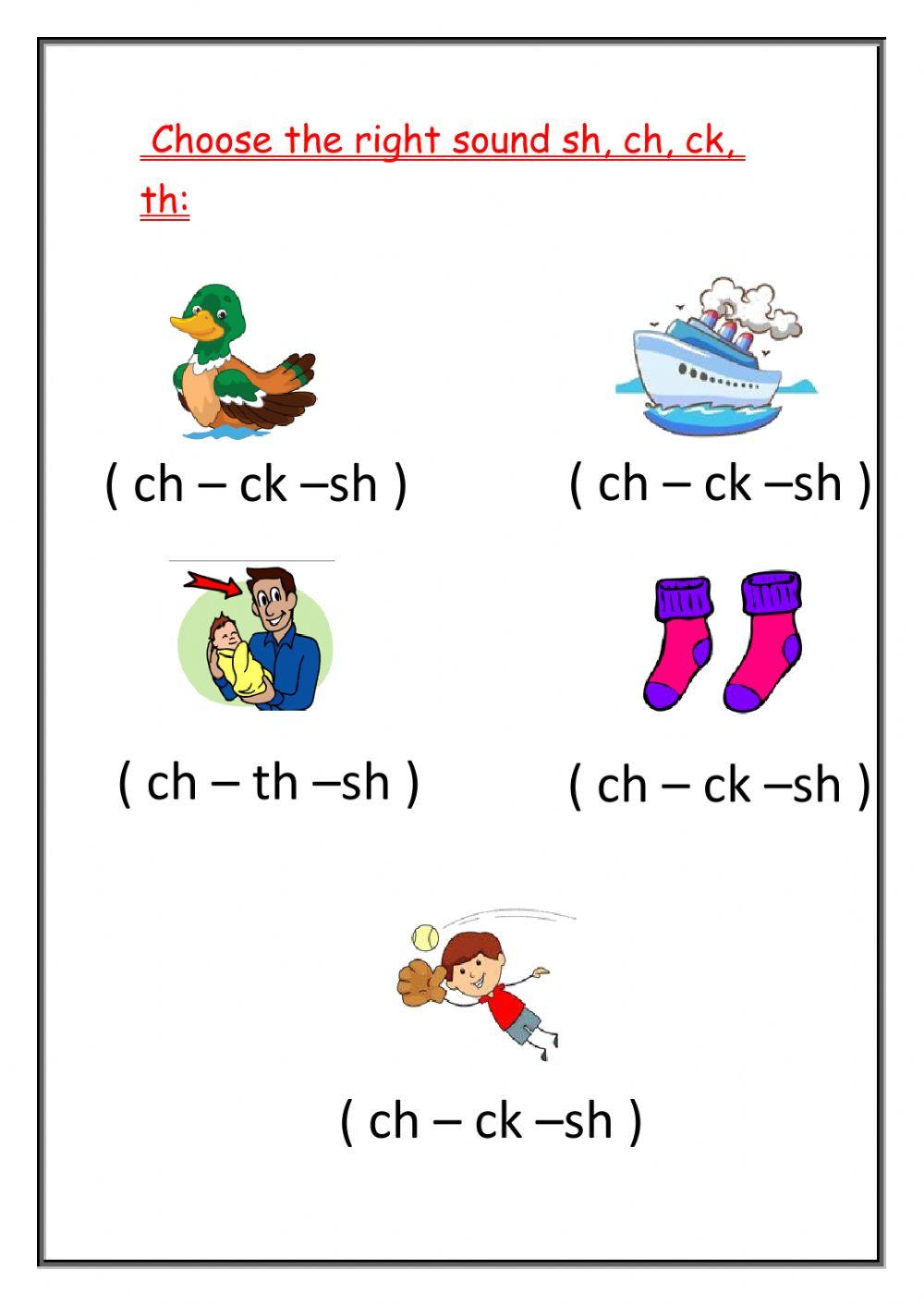 Choose the right sound sh, ch, ck, th:

( ch – ck –sh )

( ch – ck –sh )

( ch – th –sh )

( ch – ck –sh )

( ch – ck –sh )